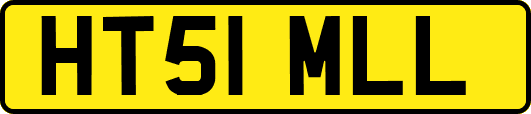 HT51 MLL